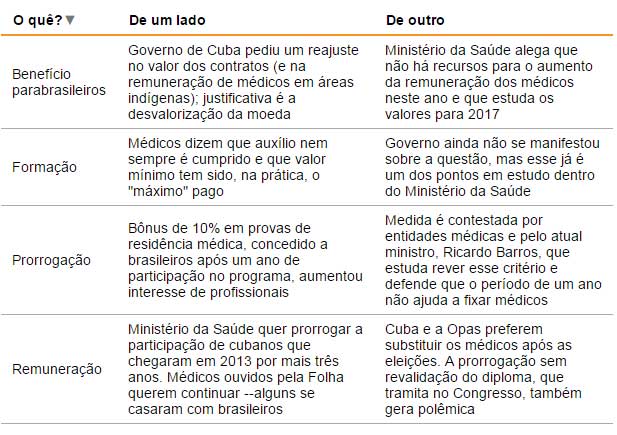 | O quê? ▼ | De um lado | De outro |
|---|---|---|
| Benefício parabrasileiros | Governo de Cuba pediu um reajuste no valor dos contratos (e na remuneração de médicos em áreas indígenas); justificativa é a desvalorização da moeda | Ministério da Saúde alega que não há recursos para o aumento da remuneração dos médicos neste ano e que estuda os valores para 2017 |
| Formação | Médicos dizem que auxílio nem sempre é cumprido e que valor mínimo tem sido, na prática, o "máximo" pago | Governo ainda não se manifestou sobre a questão, mas esse já é um dos pontos em estudo dentro do Ministério da Saúde |
| Prorrogação | Bônus de 10% em provas de residência médica, concedido a brasileiros após um ano de participação no programa, aumentou interesse de profissionais | Medida é contestada por entidades médicas e pelo atual ministro, Ricardo Barros, que estuda rever esse critério e defende que o período de um ano não ajuda a fixar médicos |
| Remuneração | Ministério da Saúde quer prorrogar a participação de cubanos que chegaram em 2013 por mais três anos. Médicos ouvidos pela Folha querem continuar --alguns se casaram com brasileiros | Cuba e a Opas preferem substituir os médicos após as eleições. A prorrogação sem revalidação do diploma, que tramita no Congresso, também gera polêmica |